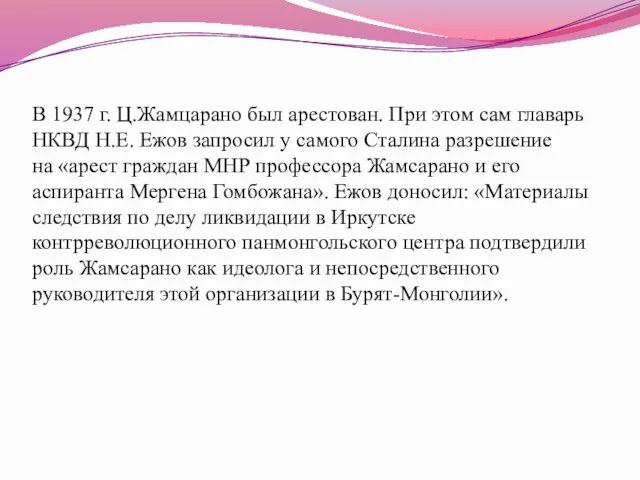 В 1937 г. Ц.Жамцарано был арестован. При этом сам главарь НКВД Н.Е. Ежов запросил у самого Сталина разрешение на «арест граждан МНР профессора Жамсарано и его аспиранта Мергена Гомбожана». Ежов доносил: «Материалы следствия по делу ликвидации в Иркутске контрреволюционного панмонгольского центра подтвердили роль Жамсарано как идеолога и непосредственного руководителя этой организации в Бурят-Монголии».